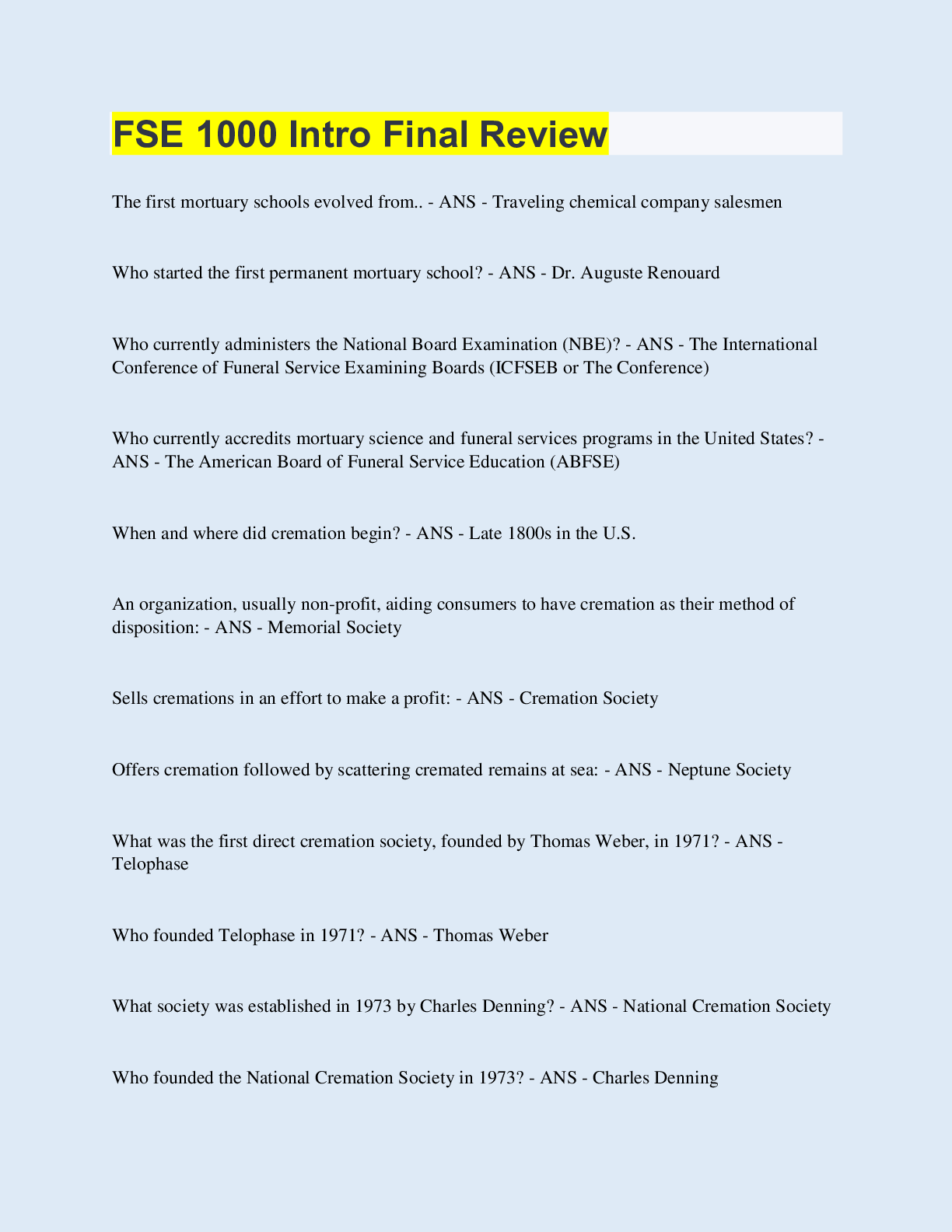 FSE 1000 Intro Final Review

The first mortuary schools evolved from.. - ANS - Traveling chemical company salesmen

Who started the first permanent mortuary school? - ANS - Dr. Auguste Renouard

Who currently administers the National Board Examination (NBE)? - ANS - The International Conference of Funeral Service Examining Boards (ICFSEB or The Conference)

Who currently accredits mortuary science and funeral services programs in the United States? - ANS - The American Board of Funeral Service Education (ABFSE)

When and where did cremation begin? - ANS - Late 1800s in the U.S.

An organization, usually non-profit, aiding consumers to have cremation as their method of disposition: - ANS - Memorial Society

Sells cremations in an effort to make a profit: - ANS - Cremation Society

Offers cremation followed by scattering cremated remains at sea: - ANS - Neptune Society

What was the first direct cremation society, founded by Thomas Weber, in 1971? - ANS - Telophase

Who founded Telophase in 1971? - ANS - Thomas Weber

What society was established in 1973 by Charles Denning? - ANS - National Cremation Society

Who founded the National Cremation Society in 1973? - ANS - Charles Denning